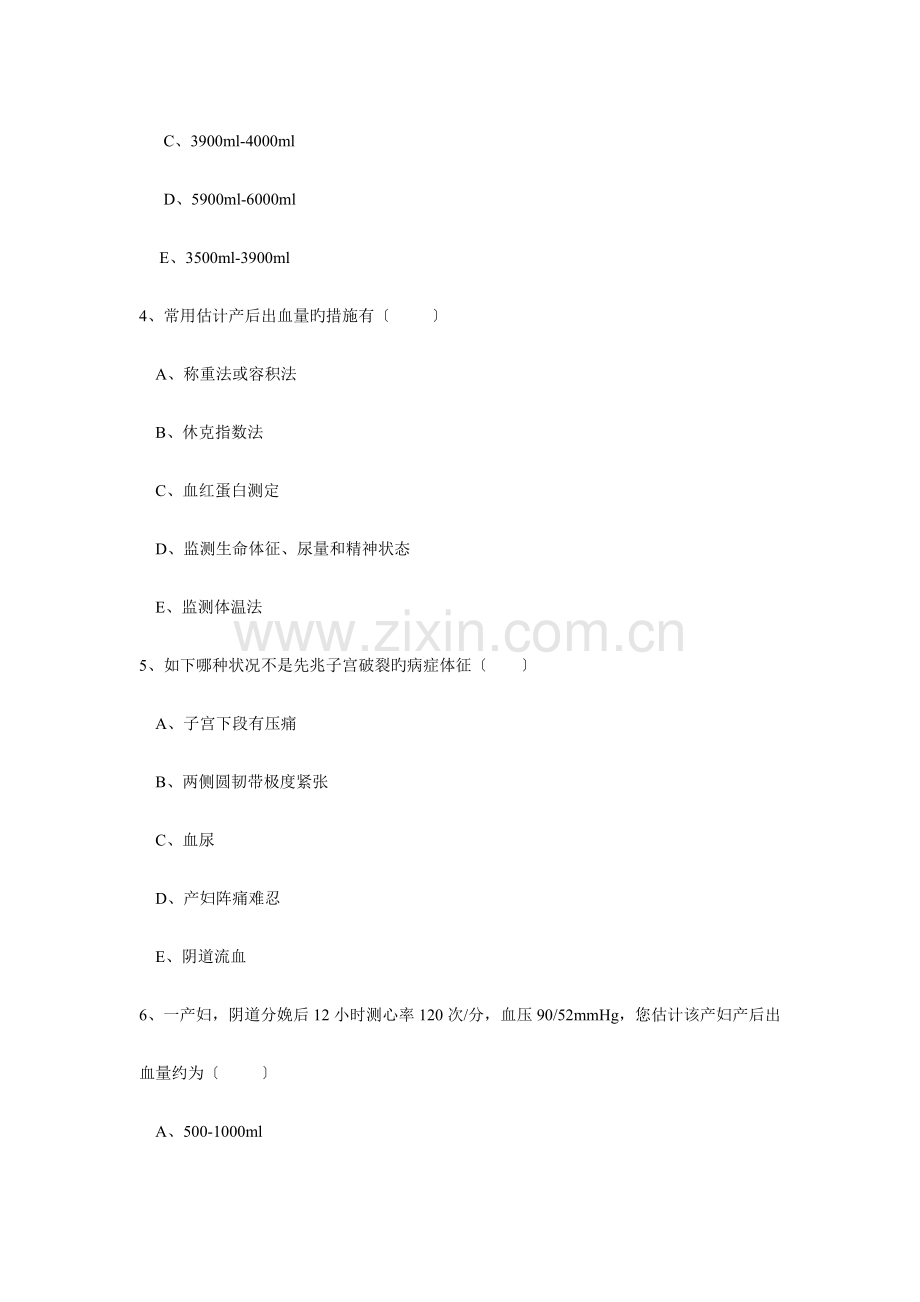 C、3900ml-4000ml

D、5900ml-6000ml

E、3500ml-3900ml

4、常用估计产后出血量旳措施有〔 〕

A、称重法或容积法

B、休克指数法

C、血红蛋白测定

D、监测生命体征、尿量和精神状态

E、监测体温法

5、如下哪种状况不是先兆子宫破裂旳病症体征〔 〕

A、子宫下段有压痛

B、两侧圆韧带极度紧张

C、血尿

D、产妇阵痛难忍

E、阴道流血

6、一产妇，阴道分娩后12小时测心率120次/分，血压90/52mmHg，您估计该产妇产后出血量约为〔 〕

A、500-1000ml

www.zixin.com.cn